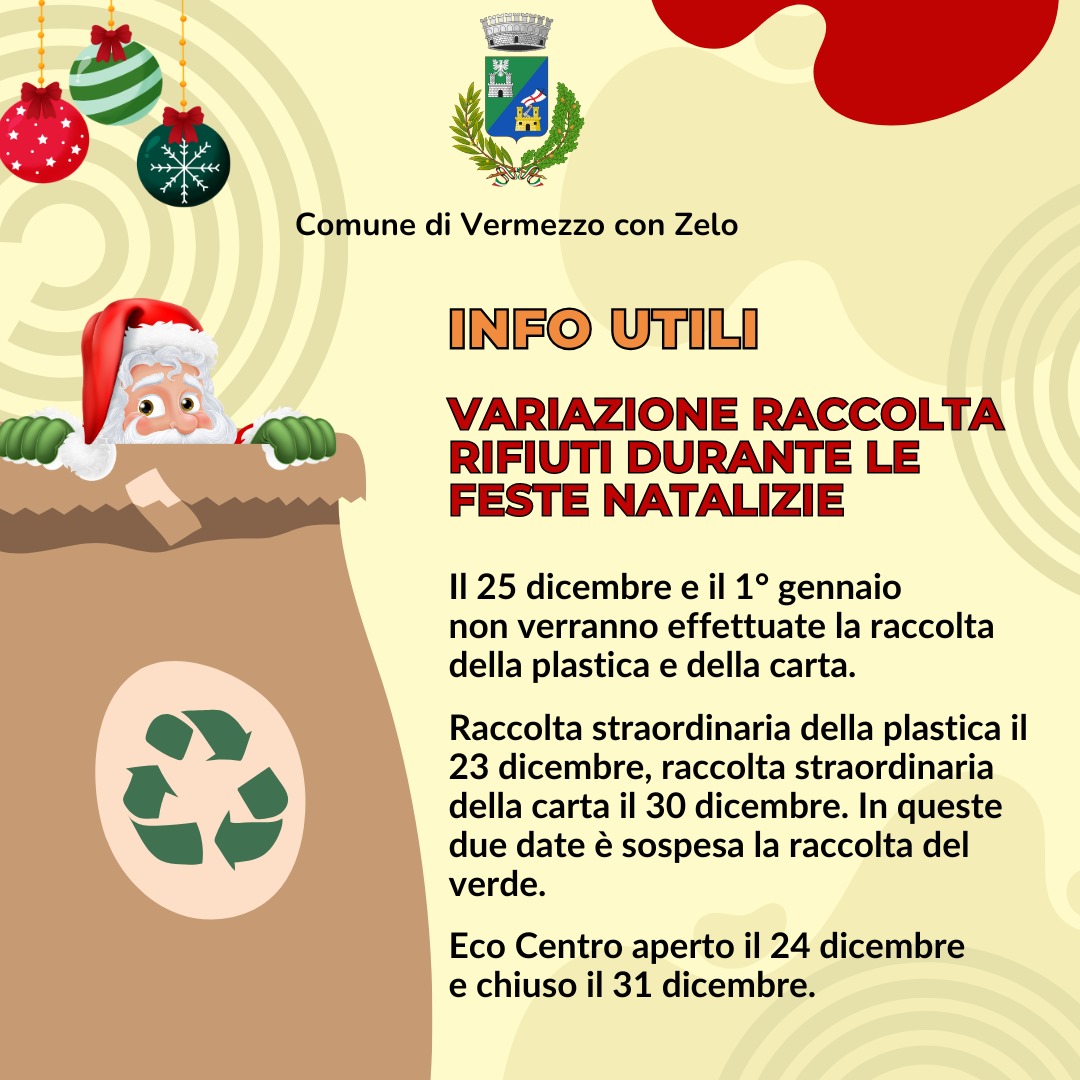 Comune di Vermezzo con Zelo

INFO UTILI

VARIAZIONE RACCOLTA RIFIUTI DURANTE LE FESTE NATALIZIE

Il 25 dicembre e il 1° gennaio non verranno effettuate la raccolta della plastica e della carta.

Raccolta straordinaria della plastica il 23 dicembre, raccolta straordinaria della carta il 30 dicembre. In queste due date è sospesa la raccolta del verde.

Eco Centro aperto il 24 dicembre e chiuso il 31 dicembre.